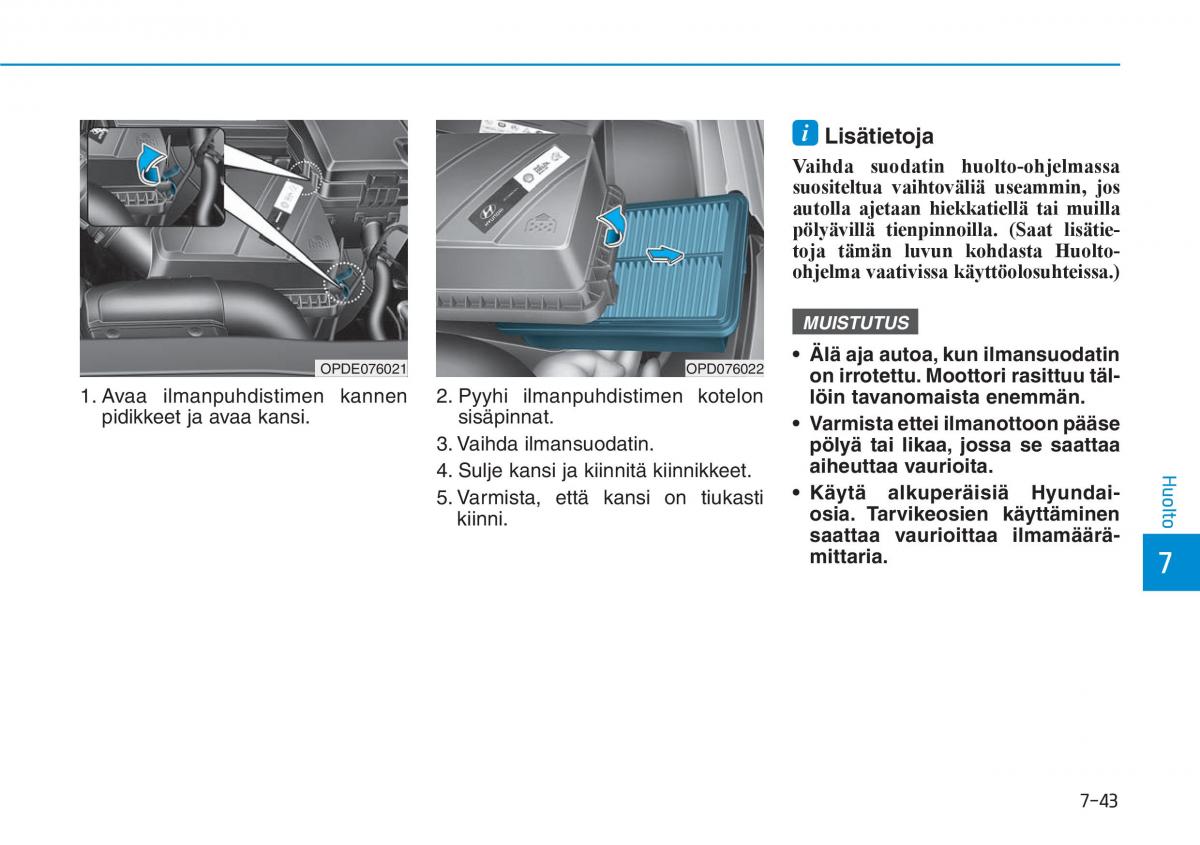 OPDE076021

1. Avaa ilmanpuhdistimen kannen pidikkeet ja avaa kansi.

OPD076022

2. Pyyhi ilmanpuhdistimen kotelon sisäpinnat.
3. Vaihda ilmansuodatin.
4. Sulje kansi ja kiinnitä kiinnikkeet.
5. Varmista, että kansi on tiukasti kiinni.

i Lisätietoja

Vaihda suodatin huolto-ohjelmassa suositeltua vaihtoväliä useammin, jos autolla ajetaan hiekkatiellä tai muilla pölyävillä tienpinnoilla. (Saat lisätietoja tämän luvun kohdasta Huolto-ohjelma vaativissa käyttöolosuhteissa.)

MUISTUTUS

• Älä aja autoa, kun ilmansuodatin on irrotettu. Moottori rasittuu tällöin tavanomaista enemmän.
• Varmista ettei ilmanottoon pääse pölyä tai likaa, jossa se saattaa aiheuttaa vaurioita.
• Käytä alkuperäisiä Hyundai-osia. Tarvikeosien käyttäminen saattaa vaurioittaa ilmamäärämittaria.

Huolto

7

7-43